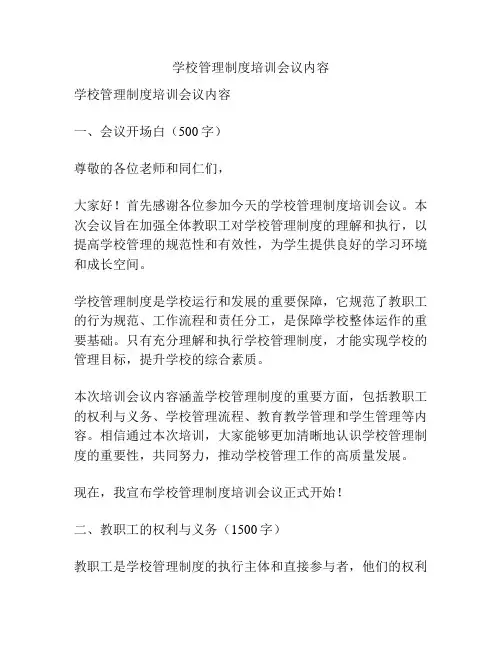 学校管理制度培训会议内容

学校管理制度培训会议内容

一、会议开场白（500字）

尊敬的各位老师和同仁们，

大家好！首先感谢各位参加今天的学校管理制度培训会议。本次会议旨在加强全体教职工对学校管理制度的理解和执行，以提高学校管理的规范性和有效性，为学生提供良好的学习环境和成长空间。

学校管理制度是学校运行和发展的重要保障，它规范了教职工的行为规范、工作流程和责任分工，是保障学校整体运作的重要基础。只有充分理解和执行学校管理制度，才能实现学校的管理目标，提升学校的综合素质。

本次培训会议内容涵盖学校管理制度的重要方面，包括教职工的权利与义务、学校管理流程、教育教学管理和学生管理等内容。相信通过本次培训，大家能够更加清晰地认识学校管理制度的重要性，共同努力，推动学校管理工作的高质量发展。

现在，我宣布学校管理制度培训会议正式开始！

二、教职工的权利与义务（1500字）

教职工是学校管理制度的执行主体和直接参与者，他们的权利